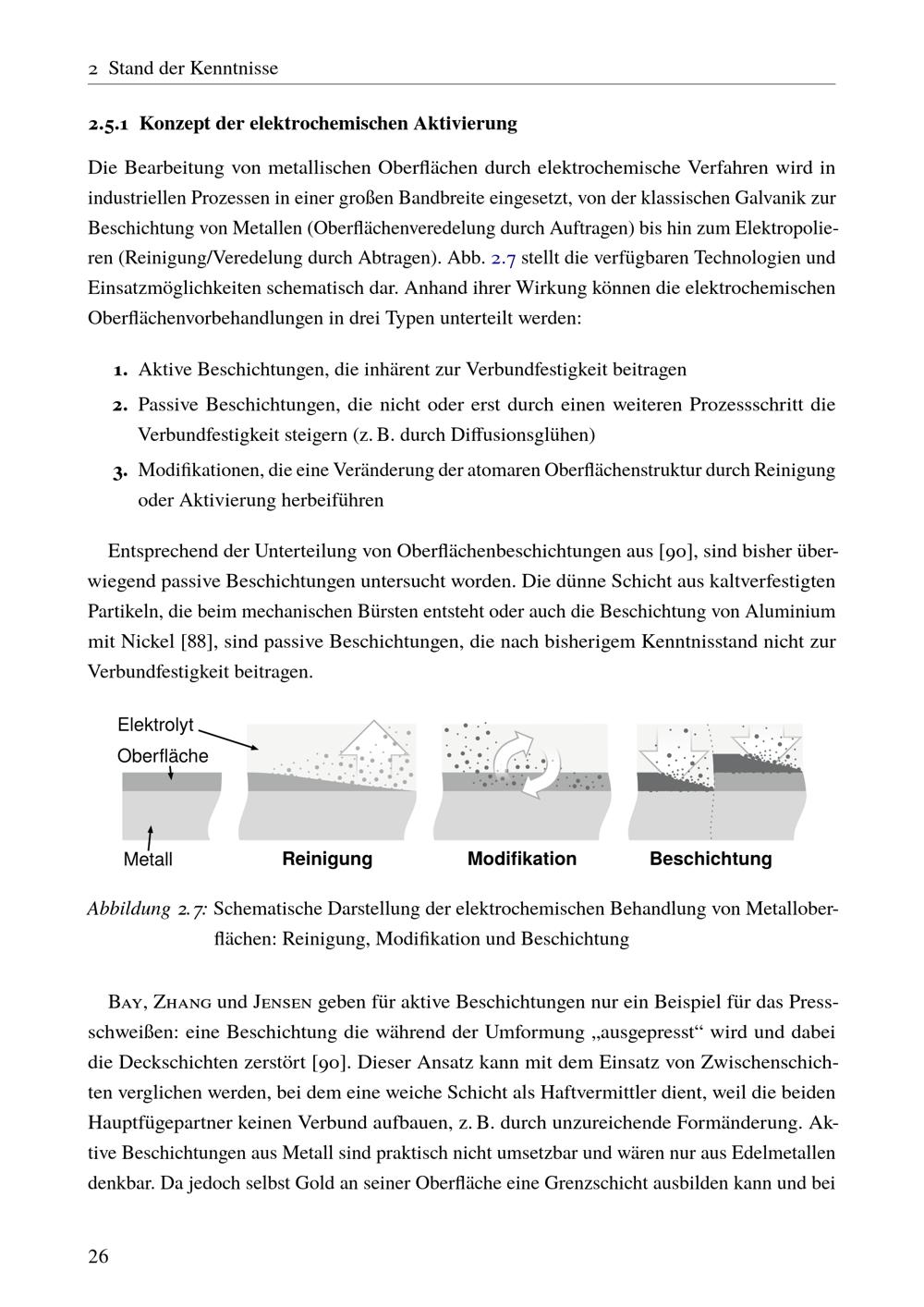 2 Stand der Kenntnisse

2.5.1 Konzept der elektrochemischen Aktivierung

Die Bearbeitung von metallischen Oberflächen durch elektrochemische Verfahren wird in industriellen Prozessen in einer großen Bandbreite eingesetzt, von der klassischen Galvanik zur Beschichtung von Metallen (Oberflächenveredelung durch Auftragen) bis hin zum Elektropolieren (Reinigung/Veredelung durch Abtragen). Abb. 2.7 stellt die verfügbaren Technologien und Einsatzmöglichkeiten schematisch dar. Anhand ihrer Wirkung können die elektrochemischen Oberflächenvorbehandlungen in drei Typen unterteilt werden:

1. Aktive Beschichtungen, die inhärent zur Verbundfestigkeit beitragen
2. Passive Beschichtungen, die nicht oder erst durch einen weiteren Prozessschritt die Verbundfestigkeit steigern (z. B. durch Diffusionsglühen)
3. Modifikationen, die eine Veränderung der atomaren Oberflächenstruktur durch Reinigung oder Aktivierung herbeiführen

Entsprechend der Unterteilung von Oberflächenbeschichtungen aus [90], sind bisher überwiegend passive Beschichtungen untersucht worden. Die dünne Schicht aus kaltverfestigten Partikeln, die beim mechanischen Bürsten entsteht oder auch die Beschichtung von Aluminium mit Nickel [88], sind passive Beschichtungen, die nach bisherigem Kenntnisstand nicht zur Verbundfestigkeit beitragen.

Elektrolyt
Oberfläche
Metall
Reinigung
Modifikation
Beschichtung

Abbildung 2.7: Schematische Darstellung der elektrochemischen Behandlung von Metalloberflächen: Reinigung, Modifikation und Beschichtung

Bay, Zhang und Jensen geben für aktive Beschichtungen nur ein Beispiel für das Pressschweißen: eine Beschichtung die während der Umformung „ausgepresst“ wird und dabei die Deckschichten zerstört [90]. Dieser Ansatz kann mit dem Einsatz von Zwischenschichten verglichen werden, bei dem eine weiche Schicht als Haftvermittler dient, weil die beiden Hauptfügepartner keinen Verbund aufbauen, z. B. durch unzureichende Formänderung. Aktive Beschichtungen aus Metall sind praktisch nicht umsetzbar und wären nur aus Edelmetallen denkbar. Da jedoch selbst Gold an seiner Oberfläche eine Grenzschicht ausbilden kann und bei

26